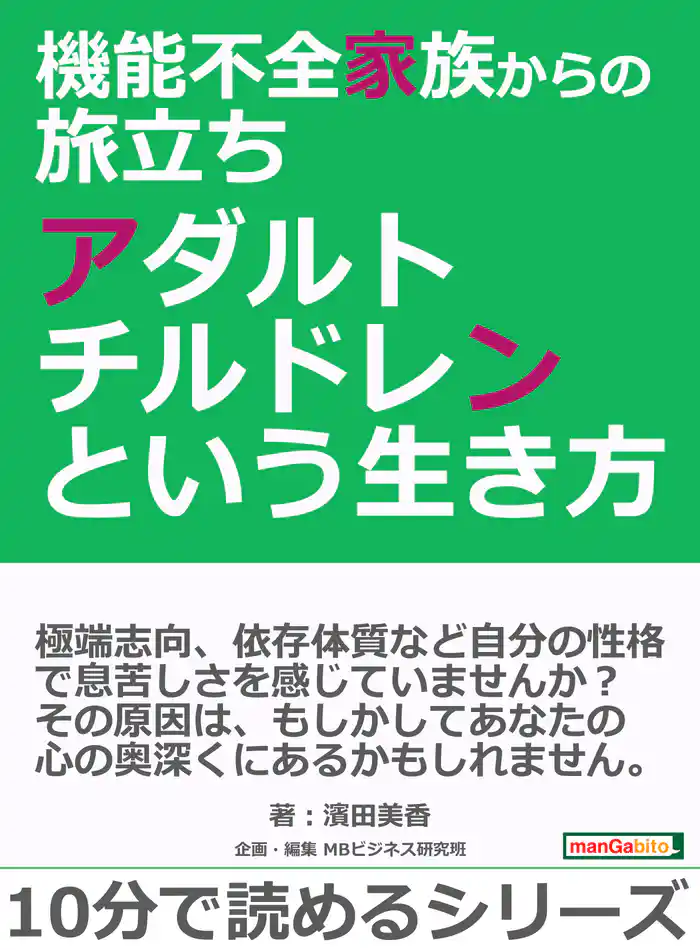 機能不全家族からの旅立ち

アダルトチルドレンという生き方

極端志向、依存体質など自分の性格で息苦しさを感じていませんか？その原因は、もしかしてあなたの心の奥深くにあるかもしれません。

著：濱田美香

企画・編集 MBビジネス研究班

manGabito

10分で読めるシリーズ